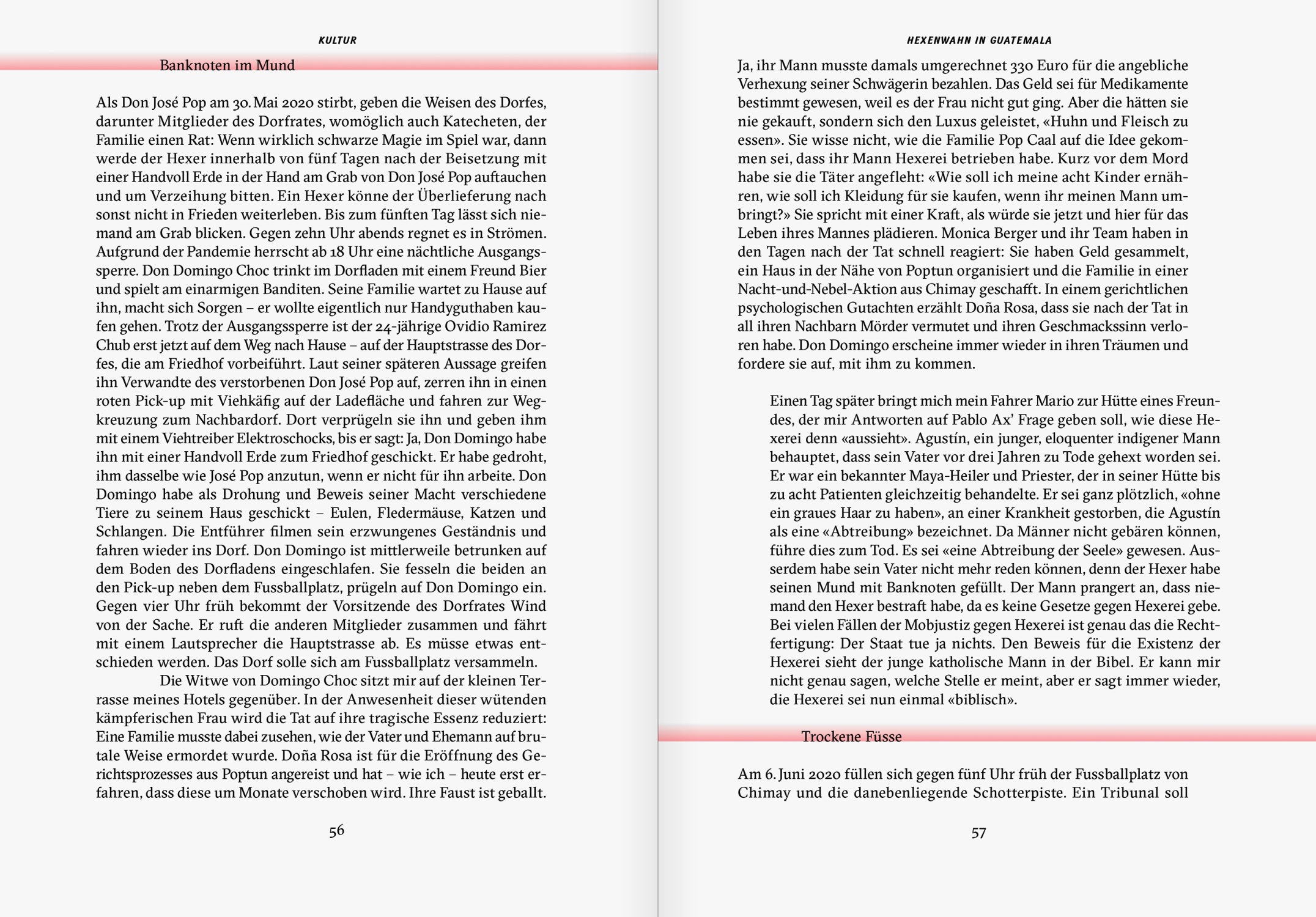 KULTUR

Banknoten im Mund

Als Don José Pop am 30. Mai 2020 stirbt, geben die Weisen des Dorfes, darunter Mitglieder des Dorfrates, womöglich auch Katecheten, der Familie einen Rat: Wenn wirklich schwarze Magie im Spiel war, dann werde der Hexer innerhalb von fünf Tagen nach der Beisetzung mit einer Handvoll Erde in der Hand am Grab von Don José Pop auftauchen und um Verzeihung bitten. Ein Hexer könne der Überlieferung nach sonst nicht in Frieden weiterleben. Bis zum fünften Tag lässt sich niemand am Grab blicken. Gegen zehn Uhr abends regnet es in Strömen. Aufgrund der Pandemie herrscht ab 18 Uhr eine nächtliche Ausgangssperre. Don Domingo Choc trinkt im Dorfladen mit einem Freund Bier und spielt am einarmigen Banditen. Seine Familie wartet zu Hause auf ihn, macht sich Sorgen – er wollte eigentlich nur Handyguthaben kaufen gehen. Trotz der Ausgangssperre ist der 24-jährige Ovidio Ramirez Chub erst jetzt auf dem Weg nach Hause – auf der Hauptstrasse des Dorfes, die am Friedhof vorbeiführt. Laut seiner späteren Aussage greifen ihn Verwandte des verstorbenen Don José Pop auf, zerren ihn in einen roten Pick-up mit Viehkäfig auf der Ladefläche und fahren zur Wegkreuzung zum Nachbardorf. Dort verprügeln sie ihn und geben ihm mit einem Viehtreiber Elektroschocks, bis er sagt: Ja, Don Domingo habe ihn mit einer Handvoll Erde zum Friedhof geschickt. Er habe gedroht, ihm dasselbe wie José Pop anzutun, wenn er nicht für ihn arbeite. Don Domingo habe als Drohung und Beweis seiner Macht verschiedene Tiere zu seinem Haus geschickt – Eulen, Fledermäuse, Katzen und Schlangen. Die Entführer filmen sein erzwungenes Geständnis und fahren wieder ins Dorf. Don Domingo ist mittlerweile betrunken auf dem Boden des Dorfladens eingeschlafen. Sie fesseln die beiden an den Pick-up neben dem Fussballplatz, prügeln auf Don Domingo ein. Gegen vier Uhr früh bekommt der Vorsitzende des Dorfrates Wind von der Sache. Er ruft die anderen Mitglieder zusammen und fährt mit einem Lautsprecher die Hauptstrasse ab. Es müsse etwas entschieden werden. Das Dorf solle sich am Fussballplatz versammeln.

Die Witwe von Domingo Choc sitzt mir auf der kleinen Terrasse meines Hotels gegenüber. In der Anwesenheit dieser wütenden kämpferischen Frau wird die Tat auf ihre tragische Essenz reduziert: Eine Familie musste dabei zusehen, wie der Vater und Ehemann auf brutale Weise ermordet wurde. Doña Rosa ist für die Eröffnung des Gerichtsprozesses aus Poptun angereist und hat – wie ich – heute erst erfahren, dass diese um Monate verschoben wird. Ihre Faust ist geballt.

56

HEXENWAHN IN GUATEMALA

Ja, ihr Mann musste damals umgerechnet 330 Euro für die angebliche Verhexung seiner Schwägerin bezahlen. Das Geld sei für Medikamente bestimmt gewesen, weil es der Frau nicht gut ging. Aber die hätten sie nie gekauft, sondern sich den Luxus geleistet, «Huhn und Fleisch zu essen». Sie wisse nicht, wie die Familie Pop Caal auf die Idee gekommen sei, dass ihr Mann Hexerei betrieben habe. Kurz vor dem Mord habe sie die Täter angefleht: «Wie soll ich meine acht Kinder ernähren, wie soll ich Kleidung für sie kaufen, wenn ihr meinen Mann umbringt?» Sie spricht mit einer Kraft, als würde sie jetzt und hier für das Leben ihres Mannes plädieren. Monica Berger und ihr Team haben in den Tagen nach der Tat schnell reagiert: Sie haben Geld gesammelt, ein Haus in der Nähe von Poptun organisiert und die Familie in einer Nacht-und-Nebel-Aktion aus Chimay geschafft. In einem gerichtlichen psychologischen Gutachten erzählt Doña Rosa, dass sie nach der Tat in all ihren Nachbarn Mörder vermutet und ihren Geschmackssinn verloren habe. Don Domingo erscheine immer wieder in ihren Träumen und fordere sie auf, mit ihm zu kommen.

Einen Tag später bringt mich mein Fahrer Mario zur Hütte eines Freundes, der mir Antworten auf Pablo Ax' Frage geben soll, wie diese Hexerei denn «aussieht». Agustín, ein junger, eloquenter indigener Mann behauptet, dass sein Vater vor drei Jahren zu Tode gehext worden sei. Er war ein bekannter Maya-Heiler und Priester, der in seiner Hütte bis zu acht Patienten gleichzeitig behandelte. Er sei ganz plötzlich, «ohne ein graues Haar zu haben», an einer Krankheit gestorben, die Agustín als eine «Abtreibung» bezeichnet. Da Männer nicht gebären können, führe dies zum Tod. Es sei «eine Abtreibung der Seele» gewesen. Ausserdem habe sein Vater nicht mehr reden können, denn der Hexer habe seinen Mund mit Banknoten gefüllt. Der Mann prangert an, dass niemand den Hexer bestraft habe, da es keine Gesetze gegen Hexerei gebe. Bei vielen Fällen der Mobjustiz gegen Hexerei ist genau das die Rechtfertigung: Der Staat tue ja nichts. Den Beweis für die Existenz der Hexerei sieht der junge katholische Mann in der Bibel. Er kann mir nicht genau sagen, welche Stelle er meint, aber er sagt immer wieder, die Hexerei sei nun einmal «biblisch».

Trockene Füsse

Am 6. Juni 2020 füllen sich gegen fünf Uhr früh der Fussballplatz von Chimay und die danebenliegende Schotterpiste. Ein Tribunal soll

57